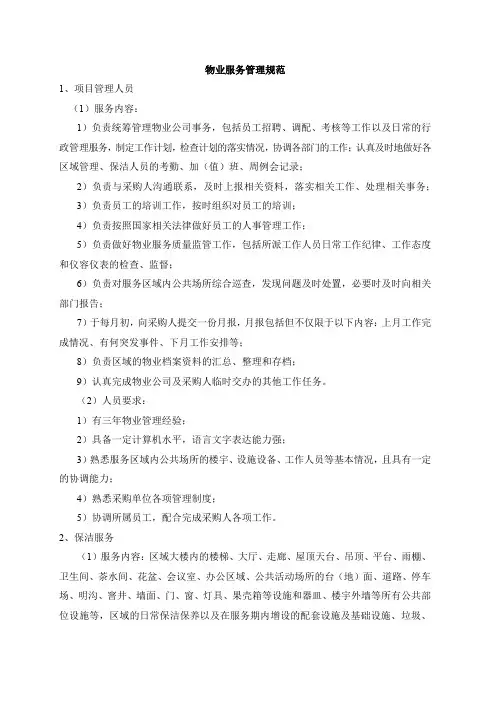 物业服务管理规范

1、项目管理人员

（1）服务内容：

1）负责统筹管理物业公司事务，包括员工招聘、调配、考核等工作以及日常的行政管理服务，制定工作计划，检查计划的落实情况，协调各部门的工作；认真及时地做好各区域管理、保洁人员的考勤、加（值）班、周例会记录；

2）负责与采购人沟通联系，及时上报相关资料，落实相关工作、处理相关事务；

3）负责员工的培训工作，按时组织对员工的培训；

4）负责按照国家相关法律做好员工的人事管理工作；

5）负责做好物业服务质量监管工作，包括所派工作人员日常工作纪律、工作态度和仪容仪表的检查、监督；

6）负责对服务区域内公共场所综合巡查，发现问题及时处置，必要时及时向相关部门报告；

7）于每月初，向采购人提交一份月报，月报包括但不仅限于以下内容：上月工作完成情况、有何突发事件、下月工作安排等；

8）负责区域的物业档案资料的汇总、整理和存档；

9）认真完成物业公司及采购人临时交办的其他工作任务。

（2）人员要求：

1）有三年物业管理经验；

2）具备一定计算机水平，语言文字表达能力强；

3）熟悉服务区域内公共场所的楼宇、设施设备、工作人员等基本情况，且具有一定的协调能力；

4）熟悉采购单位各项管理制度；

5）协调所属员工，配合完成采购人各项工作。

2、保洁服务

（1）服务内容：区域大楼内的楼梯、大厅、走廊、屋顶天台、吊顶、平台、雨棚、卫生间、茶水间、花盆、会议室、办公区域、公共活动场所的台（地）面、道路、停车场、明沟、窨井、墙面、门、窗、灯具、果壳箱等设施和器皿、楼宇外墙等所有公共部位设施等，区域的日常保洁保养以及在服务期内增设的配套设施及基础设施、垃圾、